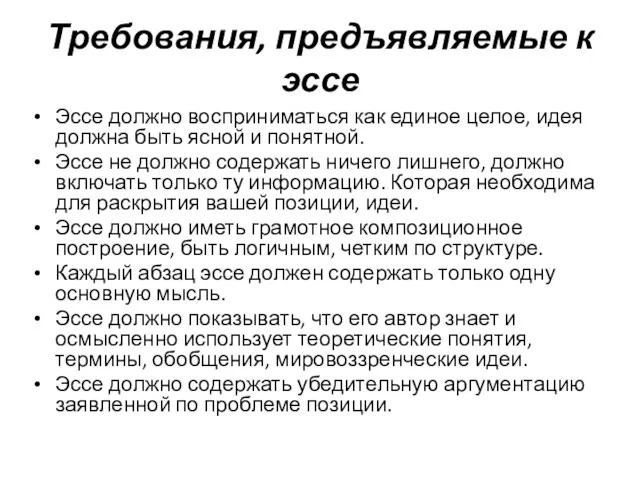 Требования, предъявляемые к эссе

• Эссе должно восприниматься как единое целое, идея должна быть ясной и понятной.
• Эссе не должно содержать ничего лишнего, должно включать только ту информацию. Которая необходима для раскрытия вашей позиции, идеи.
• Эссе должно иметь грамотное композиционное построение, быть логичным, четким по структуре.
• Каждый абзац эссе должен содержать только одну основную мысль.
• Эссе должно показывать, что его автор знает и осмысленно использует теоретические понятия, термины, обобщения, мировоззренческие идеи.
• Эссе должно содержать убедительную аргументацию заявленной по проблеме позиции.